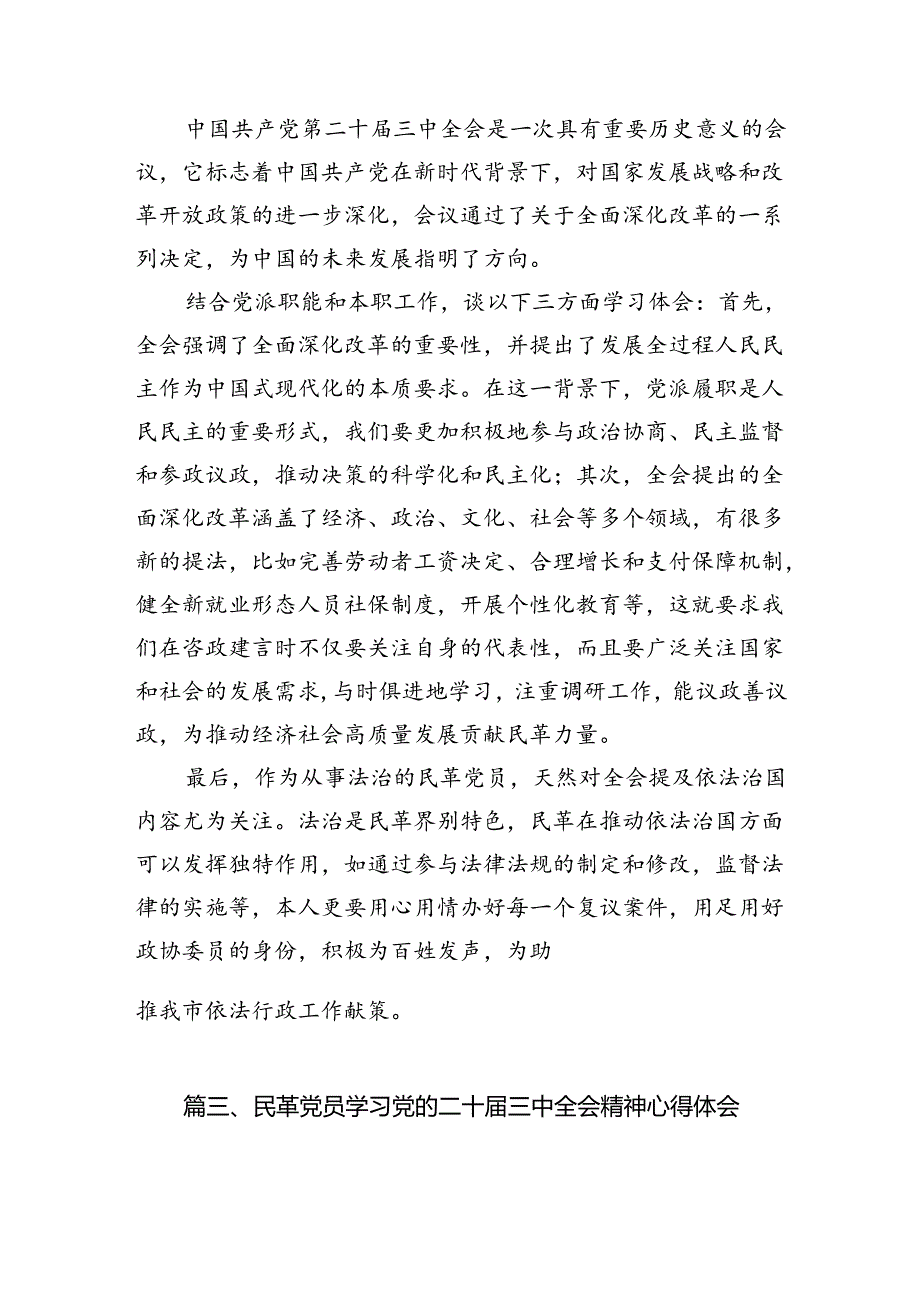 中国共产党第二十届三中全会是一次具有重要历史意义的会议，它标志着中国共产党在新时代背景下，对国家发展战略和改革开放政策的进一步深化，会议通过了关于全面深化改革的一系列决定，为中国的未来发展指明了方向。

结合党派职能和本职工作，谈以下三方面学习体会：首先，全会强调了全面深化改革的重要性，并提出了发展全过程人民民主作为中国式现代化的本质要求。在这一背景下，党派履职是人民民主的重要形式，我们要更加积极地参与政治协商、民主监督和参政议政，推动决策的科学化和民主化；其次，全会提出的全面深化改革涵盖了经济、政治、文化、社会等多个领域，有很多新的提法，比如完善劳动者工资决定、合理增长和支付保障机制，健全新就业形态人员社保制度，开展个性化教育等，这就要求我们在咨政建言时不仅要关注自身的代表性，而且要广泛关注国家和社会的发展需求，与时俱进地学习，注重调研工作，能议政善议政，为推动经济社会高质量发展贡献民革力量。

最后，作为从事法治的民革党员，天然对全会提及依法治国内容尤为关注。法治是民革界别特色，民革在推动依法治国方面可以发挥独特作用，如通过参与法律法规的制定和修改，监督法律的实施等，本人更要用心用情办好每一个复议案件，用足用好政协委员的身份，积极为百姓发声，为助

推我市依法行政工作献策。

篇三、民革党员学习党的二十届三中全会精神心得体会